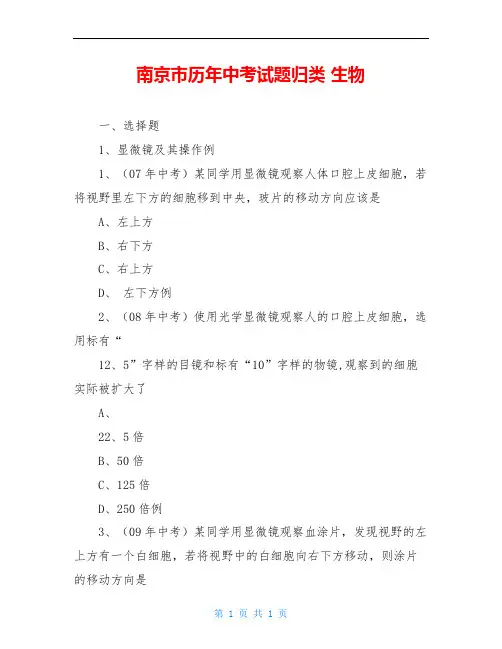 南京市历年中考试题归类 生物

一、选择题

1、显微镜及其操作例

1、（07年中考）某同学用显微镜观察人体口腔上皮细胞，若将视野里左下方的细胞移到中央，玻片的移动方向应该是

A、左上方

B、右下方

C、右上方

D、 左下方例

2、（08年中考）使用光学显微镜观察人的口腔上皮细胞，选用标有“

12、5”字样的目镜和标有“10”字样的物镜,观察到的细胞实际被扩大了

A、

22、5倍

B、50倍

C、125倍

D、250倍例

3、（09年中考）某同学用显微镜观察血涂片，发现视野的左上方有一个白细胞，若将视野中的白细胞向右下方移动，则涂片的移动方向是

第 1 页 共 1 页